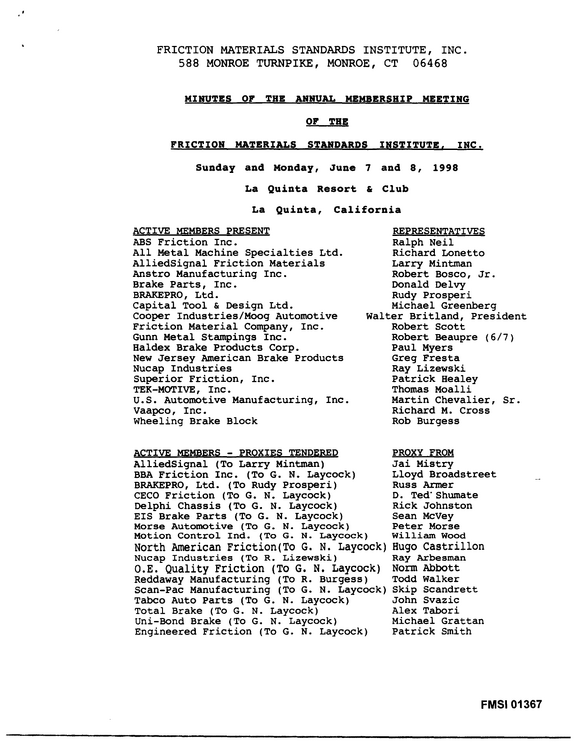 FRICTION MATERIALS STANDARDS INSTITUTE, INC.
588 MONROE TURNPIKE, MONROE, CT 06468

MINUTES OF THE ANNUAL MEMBERSHIP MEETING

OF THE

FRICTION MATERIALS STANDARDS INSTITUTE, INC.

Sunday and Monday, June 7 and 8, 1998

La Quinta Resort & Club

La Quinta, California

| ACTIVE MEMBERS PRESENT | REPRESENTATIVES |
|---|---|
| ABS Friction Inc. | Ralph Neil |
| All Metal Machine Specialties Ltd. | Richard Lonetto |
| AlliedSignal Friction Materials | Larry Mintman |
| Anstro Manufacturing Inc. | Robert Bosco, Jr. |
| Brake Parts, Inc. | Donald Delvy |
| BRAKEPRO, Ltd. | Rudy Prosperi |
| Capital Tool & Design Ltd. | Michael Greenberg |
| Cooper Industries/Moog Automotive | Walter Britland, President |
| Friction Material Company, Inc. | Robert Scott |
| Gunn Metal Stampings Inc. | Robert Beaupre (6/7) |
| Haldex Brake Products Corp. | Paul Myers |
| New Jersey American Brake Products | Greg Fresta |
| Nucap Industries | Ray Lizewski |
| Superior Friction, Inc. | Patrick Healey |
| TEK-MOTIVE, Inc. | Thomas Moalli |
| U.S. Automotive Manufacturing, Inc. | Martin Chevalier, Sr. |
| Vaapco, Inc. | Richard M. Cross |
| Wheeling Brake Block | Rob Burgess |

| ACTIVE MEMBERS - PROXIES TENDERED | PROXY FROM |
|---|---|
| AlliedSignal (To Larry Mintman) | Jai Mistry |
| BBA Friction Inc. (To G. N. Laycock) | Lloyd Broadstreet |
| BRAKEPRO, Ltd. (To Rudy Prosperi) | Russ Armer |
| CECO Friction (To G. N. Laycock) | D. Ted Shumate |
| Delphi Chassis (To G. N. Laycock) | Rick Johnston |
| EIS Brake Parts (To G. N. Laycock) | Sean McVey |
| Morse Automotive (To G. N. Laycock) | Peter Morse |
| Motion Control Ind. (To G. N. Laycock) | William Wood |
| North American Friction(To G. N. Laycock) | Hugo Castrillon |
| Nucap Industries (To R. Lizewski) | Ray Arbesman |
| O.E. Quality Friction (To G. N. Laycock) | Norm Abbott |
| Reddaway Manufacturing (To R. Burgess) | Todd Walker |
| Scan-Pac Manufacturing (To G. N. Laycock) | Skip Scandrett |
| Tabco Auto Parts (To G. N. Laycock) | John Svazic |
| Total Brake (To G. N. Laycock) | Alex Tabori |
| Uni-Bond Brake (To G. N. Laycock) | Michael Grattan |
| Engineered Friction (To G. N. Laycock) | Patrick Smith |

FMSI 01367